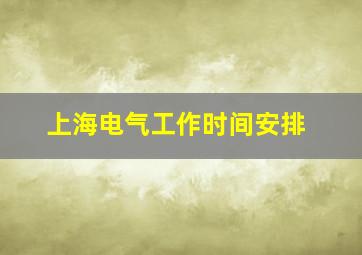 上海电气工作时间安排